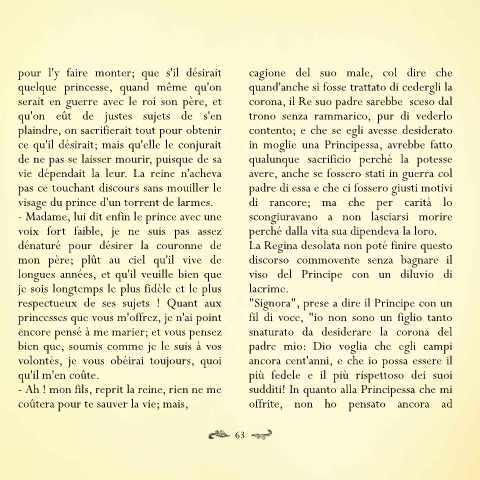 pour l'y faire monter; que s'il désirait quelque princesse, quand même qu'on serait en guerre avec le roi son père, et qu'on eût de justes sujets de s'en plaindre, on sacrifierait tout pour obtenir ce qu'il désirait; mais qu'elle le conjurait de ne pas se laisser mourir, puisque de sa vie dépendait la leur. La reine n'acheva pas ce touchant discours sans mouiller le visage du prince d'un torrent de larmes.
- Madame, lui dit enfin le prince avec une voix fort faible, je ne suis pas assez dénaturé pour désirer la couronne de mon père; plût au ciel qu'il vive de longues années, et qu'il veuille bien que je sois longtemps le plus fidèle et le plus respectueux de ses sujets ! Quant aux princesses que vous m'offrez, je n'ai point encore pensé à me marier; et vous pensez bien que, soumis comme je le suis à vos volontés, je vous obéirai toujours, quoi qu'il m'en coûte.
- Ah ! mon fils, reprit la reine, rien ne me coûtera pour te sauver la vie; mais,

cagione del suo male, col dire che quand'anche si fosse trattato di cedergli la corona, il Re suo padre sarebbe sceso dal trono senza rammarico, pur di vederlo contento; e che se egli avesse desiderato in moglie una Principessa, avrebbe fatto qualunque sacrificio perché la potesse avere, anche se fossero stati in guerra col padre di essa e che ci fossero giusti motivi di rancore; ma che per carità lo scongiuravano a non lasciarsi morire perché dalla vita sua dipendeva la loro.
La Regina desolata non poté finire questo discorso commovente senza bagnare il viso del Principe con un diluvio di lacrime.
"Signora", prese a dire il Principe con un fil di voce, "io non sono un figlio tanto snaturato da desiderare la corona del padre mio: Dio voglia che egli campi ancora cent'anni, e che io possa essere il più fedele e il più rispettoso dei suoi sudditi! In quanto alla Principessa che mi offrite, non ho pensato ancora ad

63